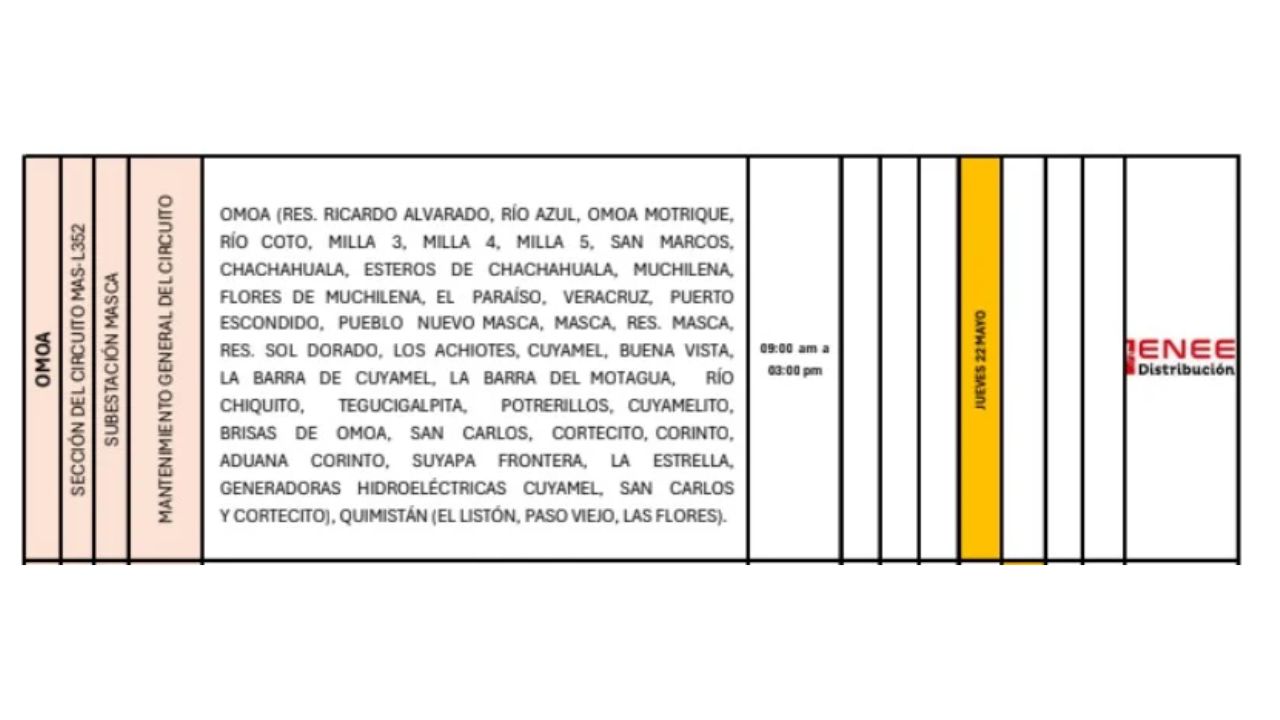 | OMOA | SECCIÓN DEL CIRCUITO MAS-L352 | SUBESTACIÓN MASCA | MANTENIMIENTO GENERAL DEL CIRCUITO | OMOA (RES. RICARDO ALVARADO, RÍO AZUL, OMOA MOTRIQUE, RÍO COTO, MILLA 3, MILLA 4, MILLA 5, SAN MARCOS, CHACHAHUALA, ESTEROS DE CHACHAHUALA, MUCHILENA, FLORES DE MUCHILENA, EL PARAÍSO, VERACRUZ, PUERTO ESCONDIDO, PUEBLO NUEVO MASCA, MASCA, RES. MASCA, RES. SOL DORADO, LOS ACHIOTES, CUYAMEL, BUENA VISTA, LA BARRA DE CUYAMEL, LA BARRA DEL MOTAGUA, RÍO CHIQUITO, TEGUCIGALPITA, POTRERILLOS, CUYAMELITO, BRISAS DE OMOA, SAN CARLOS, CORTECITO, CORINTO, ADUANA CORINTO, SUYAPA FRONTERA, LA ESTRELLA, GENERADORAS HIDROELÉCTRICAS CUYAMEL, SAN CARLOS Y CORTECITO), QUIMISTÁN (EL LISTÓN, PASO VIEJO, LAS FLORES). | 09:00 am a 03:00 pm | | | | JUEVES 22 MAYO | | | | ENEE Distribución |
|---|---|---|---|---|---|---|---|---|---|---|---|---|---|